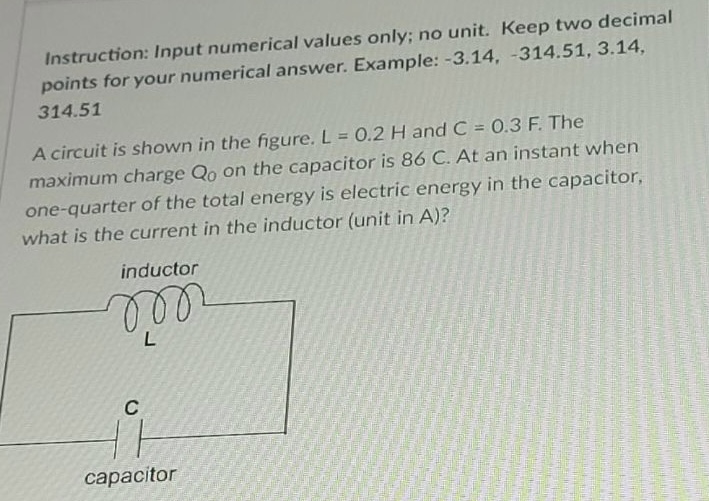 Instruction: Input numerical values only; no unit. Keep two decimal points for your numerical answer. Example: -3.14, -314.51, 3.14, 314.51

A circuit is shown in the figure. L = 0.2 H and C = 0.3 F. The maximum charge $Q_0$ on the capacitor is 86 C. At an instant when one-quarter of the total energy is electric energy in the capacitor, what is the current in the inductor (unit in A)?

inductor
L
C
capacitor